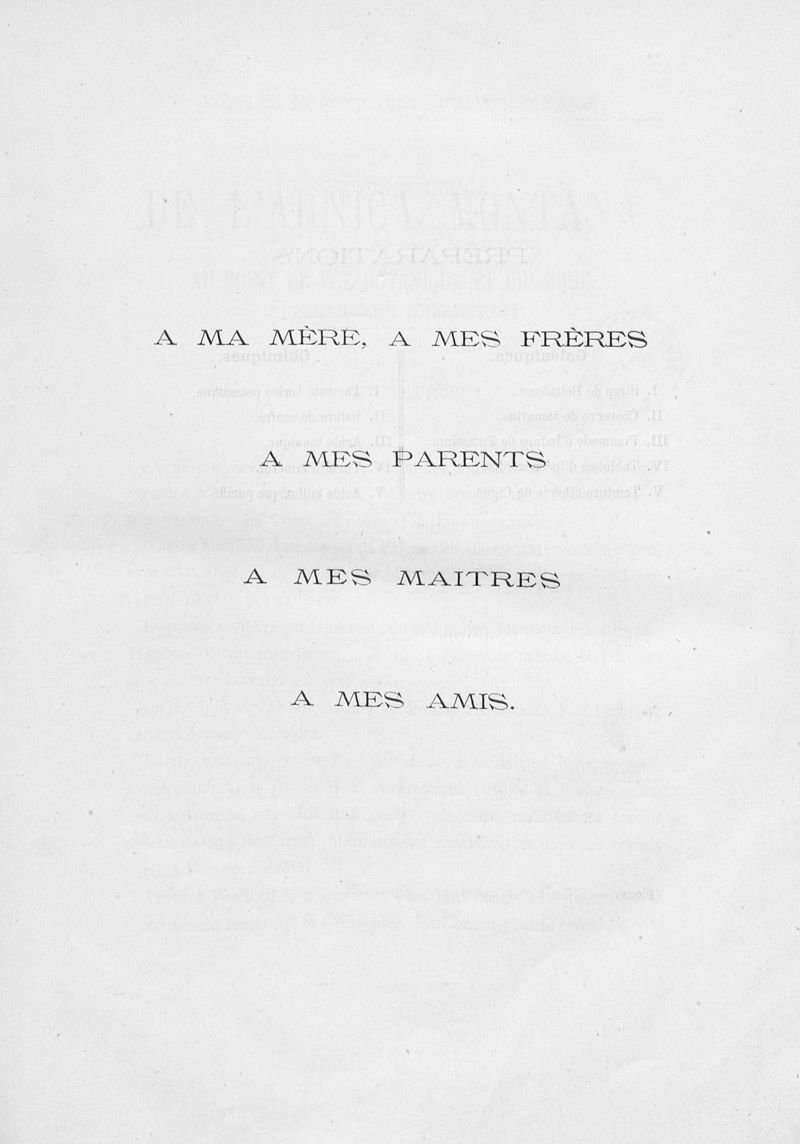 A MA MÈRE, A MES FRÈRES

A MES PARENTS

A MES MAITRES

A MES AMIS.